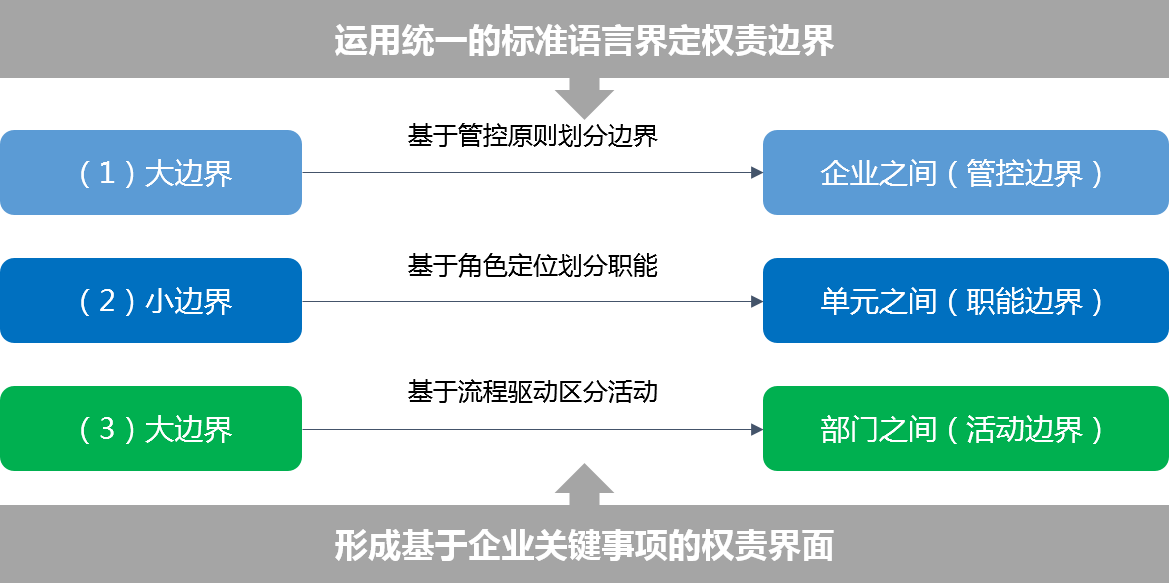 运用统一的标准语言界定权责边界

（1）大边界

基于管控原则划分边界

企业之间（管控边界）

（2）小边界

基于角色定位划分职能

单元之间（职能边界）

（3）大边界

基于流程驱动区分活动

部门之间（活动边界）

形成基于企业关键事项的权责界面